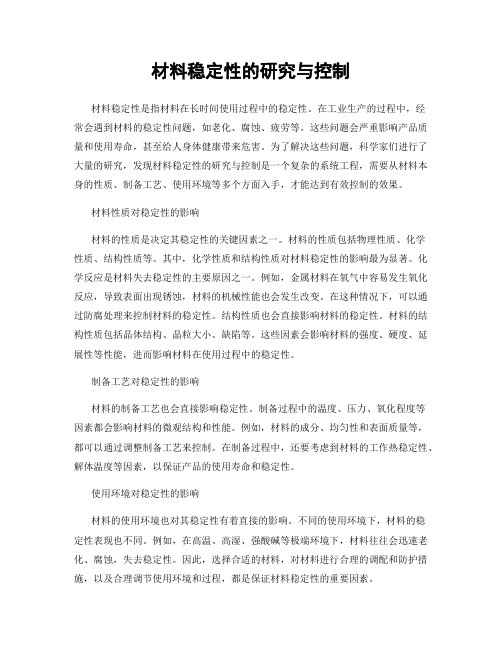 材料稳定性的研究与控制

材料稳定性是指材料在长时间使用过程中的稳定性。在工业生产的过程中，经常会遇到材料的稳定性问题，如老化、腐蚀、疲劳等。这些问题会严重影响产品质量和使用寿命，甚至给人身体健康带来危害。为了解决这些问题，科学家们进行了大量的研究，发现材料稳定性的研究与控制是一个复杂的系统工程，需要从材料本身的性质、制备工艺、使用环境等多个方面入手，才能达到有效控制的效果。

材料性质对稳定性的影响

材料的性质是决定其稳定性的关键因素之一。材料的性质包括物理性质、化学性质、结构性质等。其中，化学性质和结构性质对材料稳定性的影响最为显著。化学反应是材料失去稳定性的主要原因之一。例如，金属材料在氧气中容易发生氧化反应，导致表面出现锈蚀，材料的机械性能也会发生改变。在这种情况下，可以通过防腐处理来控制材料的稳定性。结构性质也会直接影响材料的稳定性。材料的结构性质包括晶体结构、晶粒大小、缺陷等。这些因素会影响材料的强度、硬度、延展性等性能，进而影响材料在使用过程中的稳定性。

制备工艺对稳定性的影响

材料的制备工艺也会直接影响稳定性。制备过程中的温度、压力、氧化程度等因素都会影响材料的微观结构和性能。例如，材料的成分、均匀性和表面质量等，都可以通过调整制备工艺来控制。在制备过程中，还要考虑到材料的工作热稳定性、解体温度等因素，以保证产品的使用寿命和稳定性。

使用环境对稳定性的影响

材料的使用环境也对其稳定性有着直接的影响。不同的使用环境下，材料的稳定性表现也不同。例如，在高温、高湿、强酸碱等极端环境下，材料往往会迅速老化、腐蚀，失去稳定性。因此，选择合适的材料，对材料进行合理的调配和防护措施，以及合理调节使用环境和过程，都是保证材料稳定性的重要因素。